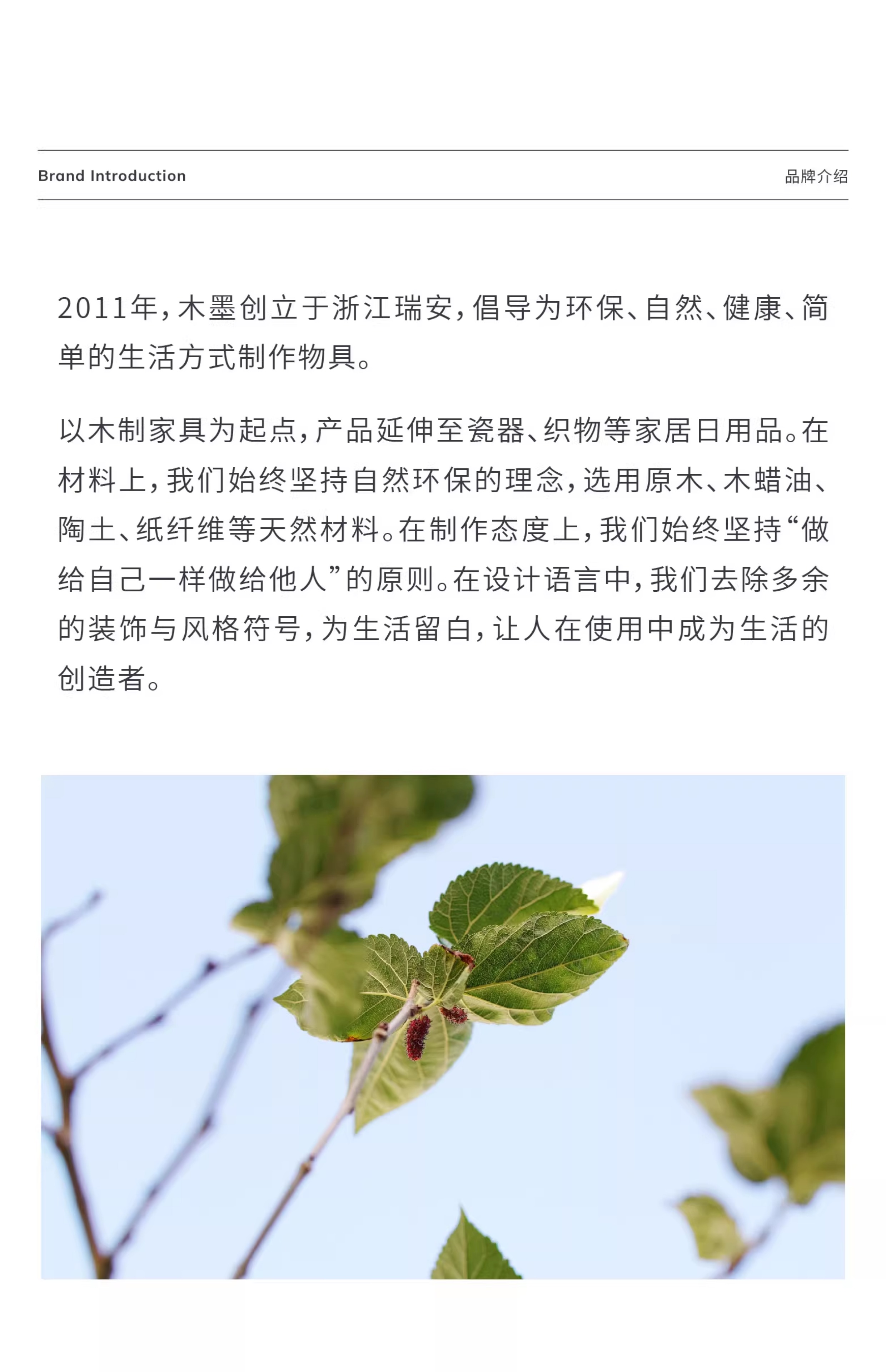 Brand Introduction

品牌介绍

2011年，木墨创立于浙江瑞安，倡导为环保、自然、健康、简单的生活方式制作物具。

以木制家具为起点，产品延伸至瓷器、织物等家居日用品。在材料上，我们始终坚持自然环保的理念，选用原木、木蜡油、陶土、纸纤维等天然材料。在制作态度上，我们始终坚持“做给自己一样做给他人”的原则。在设计语言中，我们去除多余的装饰与风格符号，为生活留白，让人在使用中成为生活的创造者。